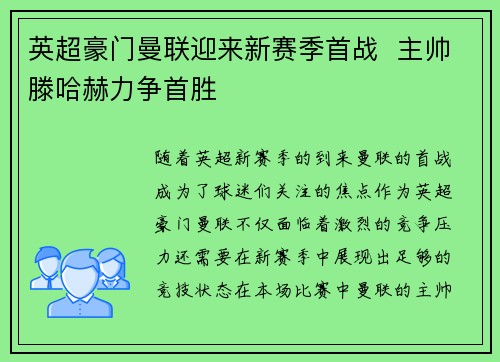 英超豪门曼联迎来新赛季首战 主帅滕哈赫力争首胜

随着英超新赛季的到来曼联的首战成为了球迷们关注的焦点作为英超豪门曼联不仅面临着激烈的竞争压力还需要在新赛季中展现出足够的竞技状态在本场比赛中曼联的主帅